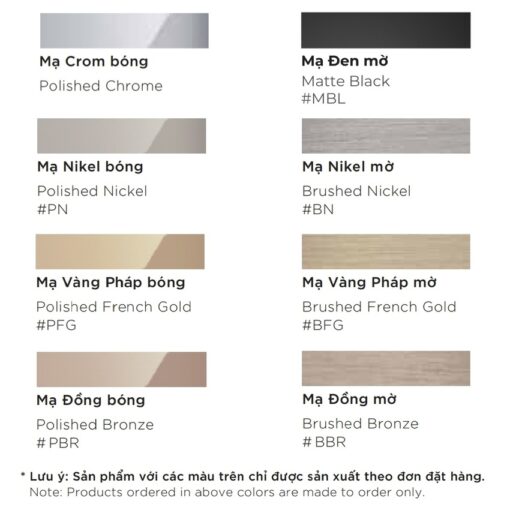 Mạ Crom bóng
Polished Chrome

Mạ Nikel bóng
Polished Nickel
#PN

Mạ Vàng Pháp bóng
Polished French Gold
#PFG

Mạ Đồng bóng
Polished Bronze
# PBR

Mạ Đen mờ
Matte Black
#MBL

Mạ Nikel mờ
Brushed Nickel
#BN

Mạ Vàng Pháp mờ
Brushed French Gold
#BFG

Mạ Đồng mờ
Brushed Bronze
# BBR

* Lưu ý: Sản phẩm với các màu trên chỉ được sản xuất theo đơn đặt hàng.
Note: Products ordered in above colors are made to order only.